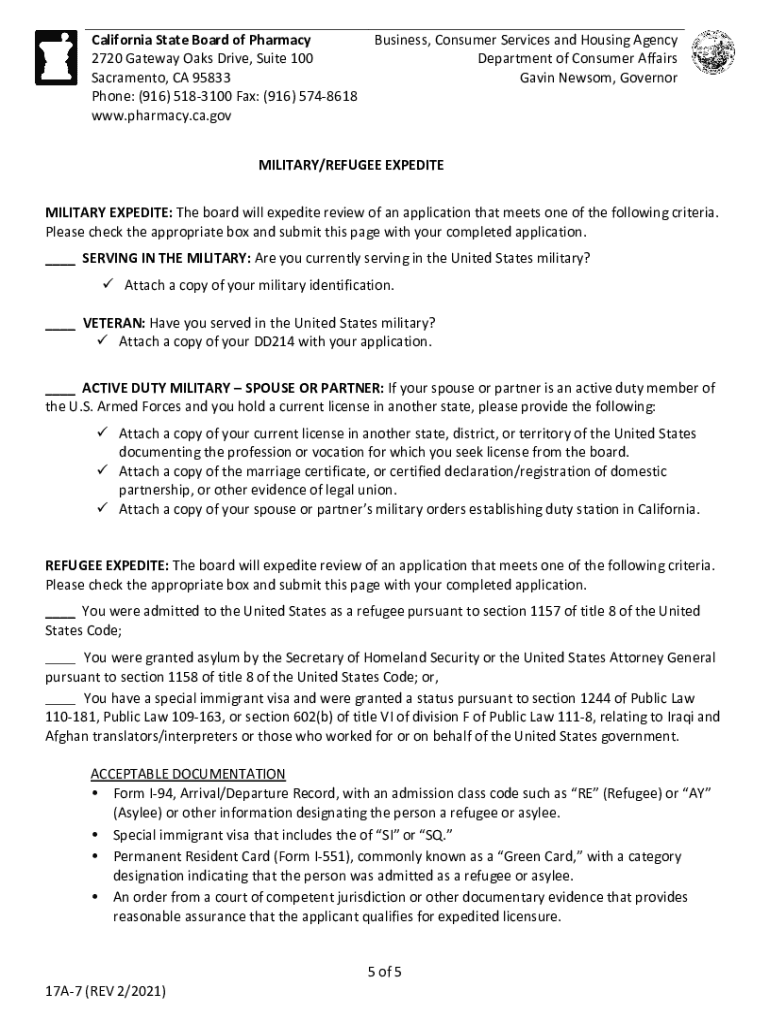 California State Board of Pharmacy
2720 Gateway Oaks Drive, Suite 100
Sacramento, CA 95833
Phone: (916) 518-3100 Fax: (916) 574-8618
www.pharmacy.ca.gov

Business, Consumer Services and Housing Agency
Department of Consumer Affairs
Gavin Newsom, Governor

MILITARY/REFUGEE EXPEDITE

MILITARY EXPEDITE: The board will expedite review of an application that meets one of the following criteria. Please check the appropriate box and submit this page with your completed application.

____ SERVING IN THE MILITARY: Are you currently serving in the United States military?
✓ Attach a copy of your military identification.

____ VETERAN: Have you served in the United States military?
✓ Attach a copy of your DD214 with your application.

____ ACTIVE DUTY MILITARY – SPOUSE OR PARTNER: If your spouse or partner is an active duty member of the U.S. Armed Forces and you hold a current license in another state, please provide the following:
✓ Attach a copy of your current license in another state, district, or territory of the United States documenting the profession or vocation for which you seek license from the board.
✓ Attach a copy of the marriage certificate, or certified declaration/registration of domestic partnership, or other evidence of legal union.
✓ Attach a copy of your spouse or partner's military orders establishing duty station in California.

REFUGEE EXPEDITE: The board will expedite review of an application that meets one of the following criteria. Please check the appropriate box and submit this page with your completed application.

____ You were admitted to the United States as a refugee pursuant to section 1157 of title 8 of the United States Code;

____ You were granted asylum by the Secretary of Homeland Security or the United States Attorney General pursuant to section 1158 of title 8 of the United States Code; or,

____ You have a special immigrant visa and were granted a status pursuant to section 1244 of Public Law 110-181, Public Law 109-163, or section 602(b) of title VI of division F of Public Law 111-8, relating to Iraqi and Afghan translators/interpreters or those who worked for or on behalf of the United States government.

ACCEPTABLE DOCUMENTATION
• Form I-94, Arrival/Departure Record, with an admission class code such as "RE" (Refugee) or "AY" (Asylee) or other information designating the person a refugee or asylee.
• Special immigrant visa that includes the of "SI" or "SQ."
• Permanent Resident Card (Form I-551), commonly known as a "Green Card," with a category designation indicating that the person was admitted as a refugee or asylee.
• An order from a court of competent jurisdiction or other documentary evidence that provides reasonable assurance that the applicant qualifies for expedited licensure.

5 of 5

17A-7 (REV 2/2021)